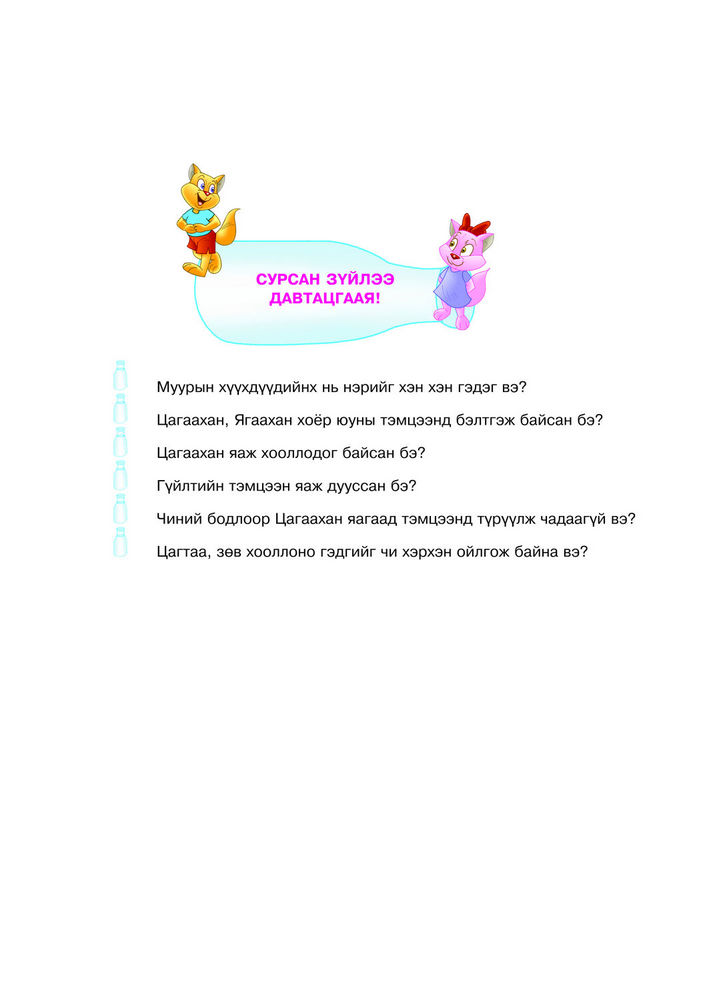 СУРСАН ЗҮЙЛЭЭ ДАВТАЦГААЯ!

Муурын хүүхдүүдийнх нь нэрийг хэн хэн гэдэг вэ?

Цагаахан, Ягаахан хоёр юуны тэмцээнд бэлтгэж байсан бэ?

Цагаахан яаж хооллодог байсан бэ?

Гүйлтийн тэмцээн яаж дууссан бэ?

Чиний бодлоор Цагаахан яагаад тэмцээнд түрүүлж чадаагүй вэ?

Цагтаа, зөв хооллоно гэдгийг чи хэрхэн ойлгож байна вэ?